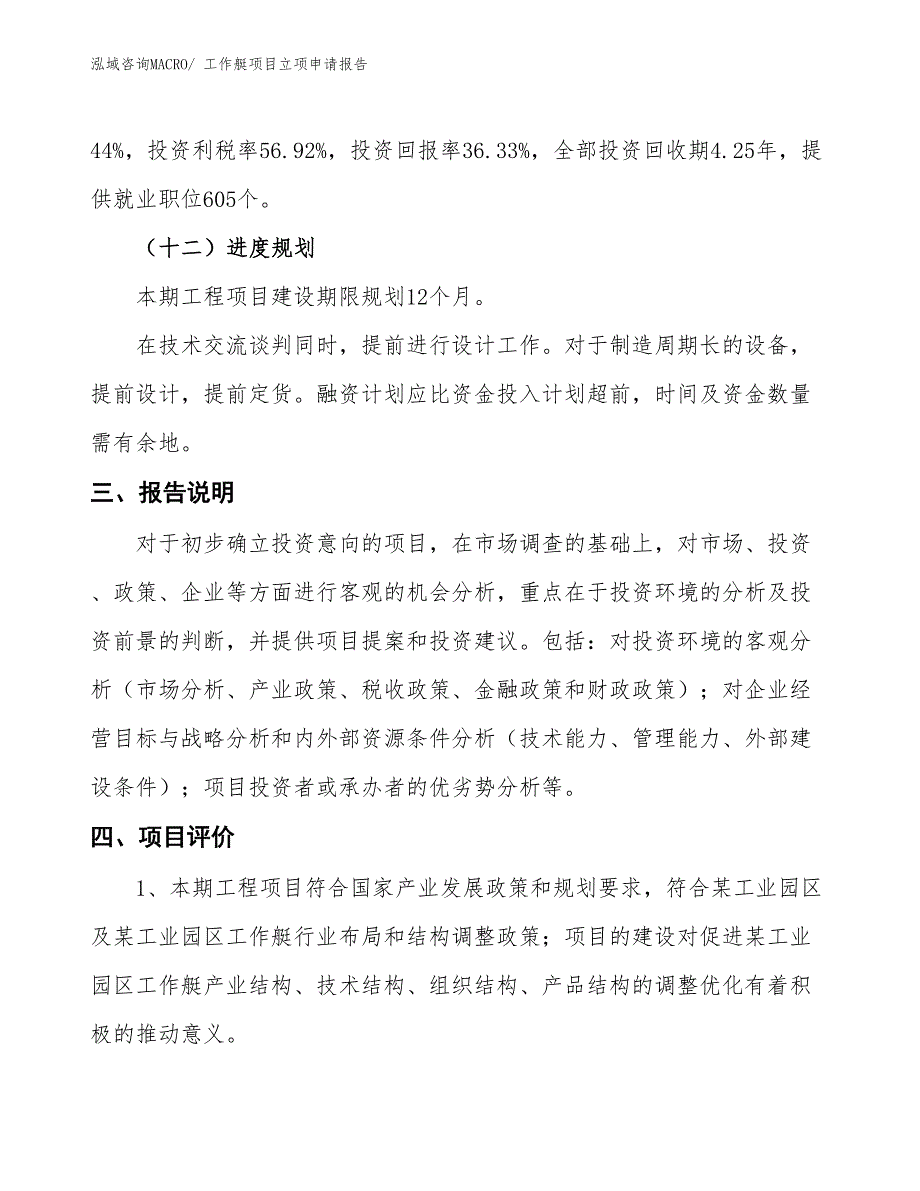 泓域咨询MACRO/ 工作艇项目立项申请报告

44%，投资利税率56.92%，投资回报率36.33%，全部投资回收期4.25年，提供就业职位605个。

（十二）进度规划

本期工程项目建设期限规划12个月。

在技术交流谈判同时，提前进行设计工作。对于制造周期长的设备，提前设计，提前定货。融资计划应比资金投入计划超前，时间及资金数量需有余地。

三、报告说明

对于初步确立投资意向的项目，在市场调查的基础上，对市场、投资、政策、企业等方面进行客观的机会分析，重点在于投资环境的分析及投资前景的判断，并提供项目提案和投资建议。包括：对投资环境的客观分析（市场分析、产业政策、税收政策、金融政策和财政政策）；对企业经营目标与战略分析和内外部资源条件分析（技术能力、管理能力、外部建设条件）；项目投资者或承办者的优劣势分析等。

四、项目评价

1、本期工程项目符合国家产业发展政策和规划要求，符合某工业园区及某工业园区工作艇行业布局和结构调整政策；项目的建设对促进某工业园区工作艇产业结构、技术结构、组织结构、产品结构的调整优化有着积极的推动意义。